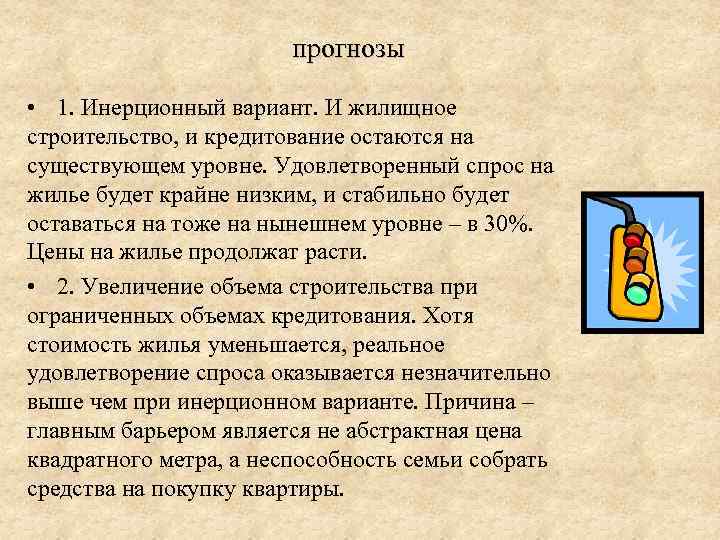 прогнозы

• 1. Инерционный вариант. И жилищное строительство, и кредитование остаются на существующем уровне. Удовлетворенный спрос на жилье будет крайне низким, и стабильно будет оставаться на тоже на нынешнем уровне – в 30%. Цены на жилье продолжат расти.

• 2. Увеличение объема строительства при ограниченных объемах кредитования. Хотя стоимость жилья уменьшается, реальное удовлетворение спроса оказывается незначительно выше чем при инерционном варианте. Причина – главным барьером является не абстрактная цена квадратного метра, а неспособность семьи собрать средства на покупку квартиры.